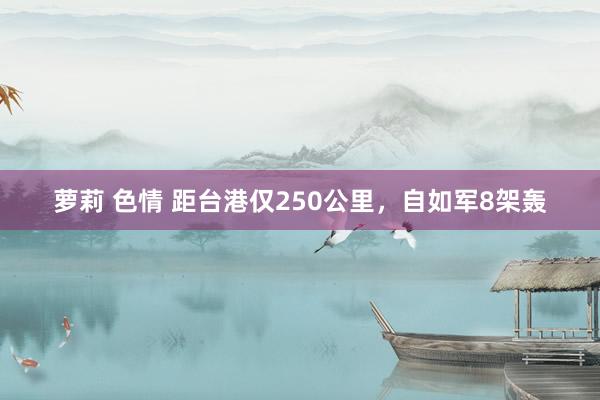 萝莉 色情 距台港仅250公里，自如军8架轰